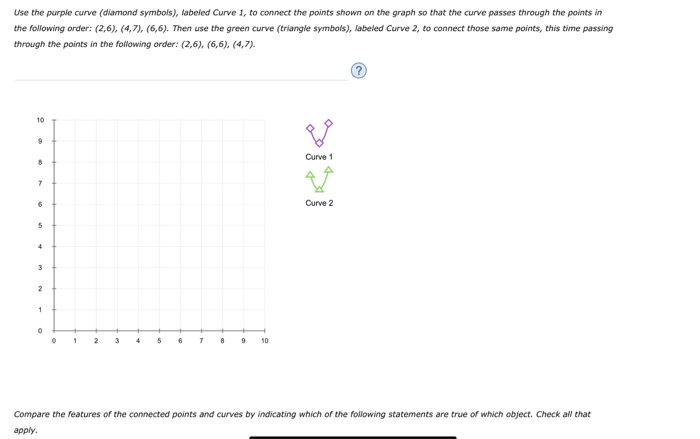 Use the purple curve (diamond symbols), labeled Curve 1, to connect the points shown on the graph so that the curve passes through the points in the following order: (2,6), (4,7), (6,6). Then use the green curve (triangle symbols), labeled Curve 2, to connect those same points, this time passing through the points in the following order: (2,6), (6,6), (4,7).

?

10
9
8
7
6
5
4
3
2
1
0

0 1 2 3 4 5 6 7 8 9 10

Curve 1

Curve 2

Compare the features of the connected points and curves by indicating which of the following statements are true of which object. Check all that apply.